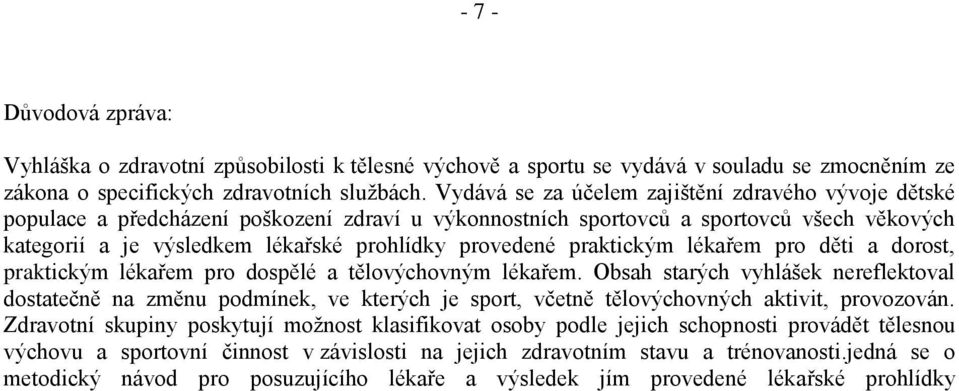 - 7 -

Důvodová zpráva:

Vyhláška o zdravotní způsobilosti k tělesné výchově a sportu se vydává v souladu se zmocněním ze zákona o specifických zdravotních službách. Vydává se za účelem zajištění zdravého vývoje dětské populace a předcházení poškození zdraví u výkonnostních sportovců a sportovců všech věkových kategorií a je výsledkem lékařské prohlídky provedené praktickým lékařem pro děti a dorost, praktickým lékařem pro dospělé a tělovýchovným lékařem. Obsah starých vyhlášek nereflektoval dostatečně na změnu podmínek, ve kterých je sport, včetně tělovýchovných aktivit, provozován. Zdravotní skupiny poskytují možnost klasifikovat osoby podle jejich schopnosti provádět tělesnou výchovu a sportovní činnost v závislosti na jejich zdravotním stavu a trénovanosti.jedná se o metodický návod pro posuzujícího lékaře a výsledek jím provedené lékařské prohlídky